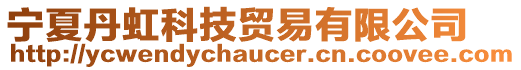 宁夏丹虹科技贸易有限公司
http://ycwendychaucer.cn.coovee.com